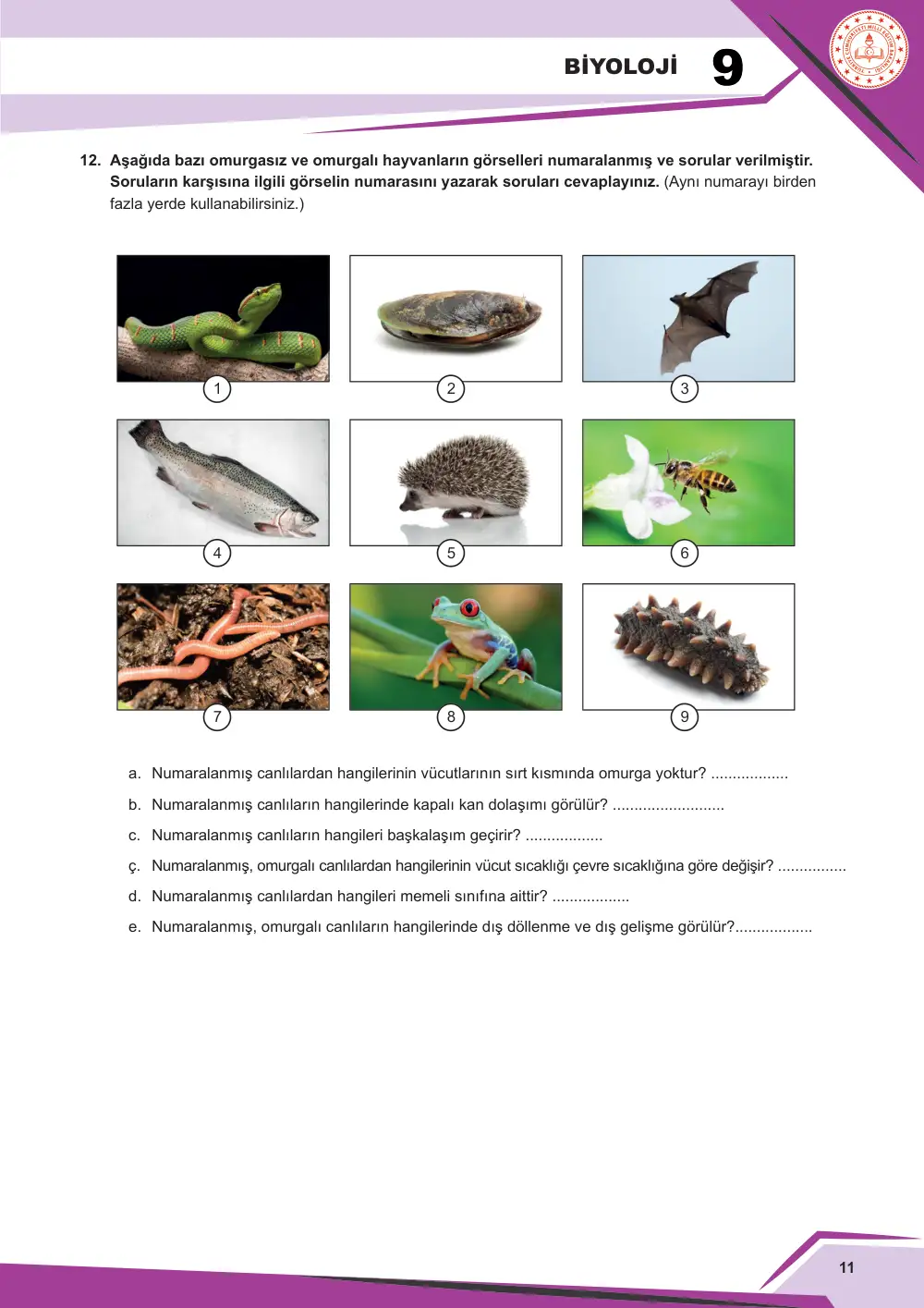 BİYOLOJİ 9

12. Aşağıda bazı omurgasız ve omurgalı hayvanların görselleri numaralanmış ve sorular verilmiştir. Soruların karşısına ilgili görselin numarasını yazarak soruları cevaplayınız. (Aynı numarayı birden fazla yerde kullanabilirsiniz.)

1

2

3

4

5

6

7

8

9

a. Numaralanmış canlılardan hangilerinin vücutlarının sırt kısmında omurga yoktur? ____

b. Numaralanmış canlıların hangilerinde kapalı kan dolaşımı görülür? ____

c. Numaralanmış canlıların hangileri başkalaşım geçirir? ____

ç. Numaralanmış, omurgalı canlılardan hangilerinin vücut sıcaklığı çevre sıcaklığına göre değişir? ____

d. Numaralanmış canlılardan hangileri memeli sınıfına aittir? ____

e. Numaralanmış, omurgalı canlıların hangilerinde dış döllenme ve dış gelişme görülür?____

11